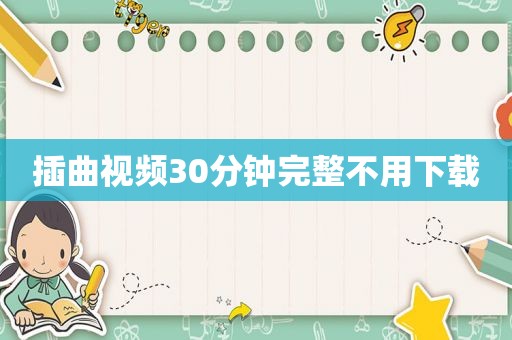 插曲视频30分钟完整不用下载